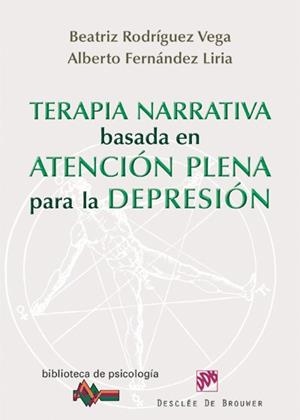 Beatriz Rodríguez Vega
Alberto Fernández Liria

TERAPIA NARRATIVA
basada en
ATENCIÓN PLENA
para la DEPRESIÓN

biblioteca de psicología

DESCLÉE DE BROUWER